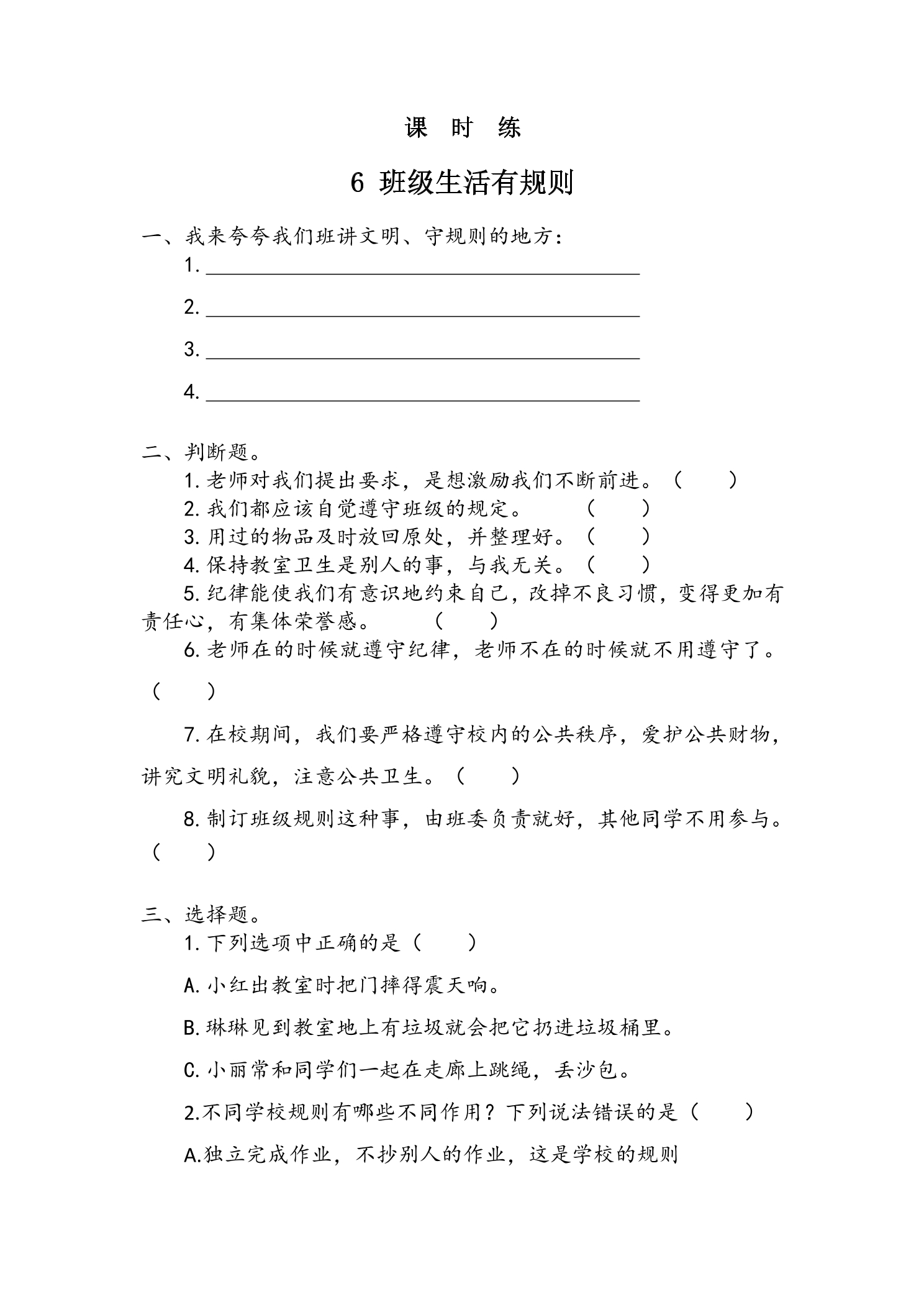 课 时 练

6 班级生活有规则

一、我来夸夸我们班讲文明、守规则的地方：

1.____

2.____

3.____

4.____

二、判断题。

1.老师对我们提出要求，是想激励我们不断前进。（ ）

2.我们都应该自觉遵守班级的规定。 （ ）

3.用过的物品及时放回原处，并整理好。（ ）

4.保持教室卫生是别人的事，与我无关。（ ）

5.纪律能使我们有意识地约束自己，改掉不良习惯，变得更加有责任心，有集体荣誉感。 （ ）

6.老师在的时候就遵守纪律，老师不在的时候就不用遵守了。（ ）

7.在校期间，我们要严格遵守校内的公共秩序，爱护公共财物，讲究文明礼貌，注意公共卫生。（ ）

8.制订班级规则这种事，由班委负责就好，其他同学不用参与。（ ）

三、选择题。

1.下列选项中正确的是（ ）

A.小红出教室时把门摔得震天响。

B.琳琳见到教室地上有垃圾就会把它扔进垃圾桶里。

C.小丽常和同学们一起在走廊上跳绳，丢沙包。

2.不同学校规则有哪些不同作用？下列说法错误的是（ ）

A.独立完成作业，不抄别人的作业，这是学校的规则